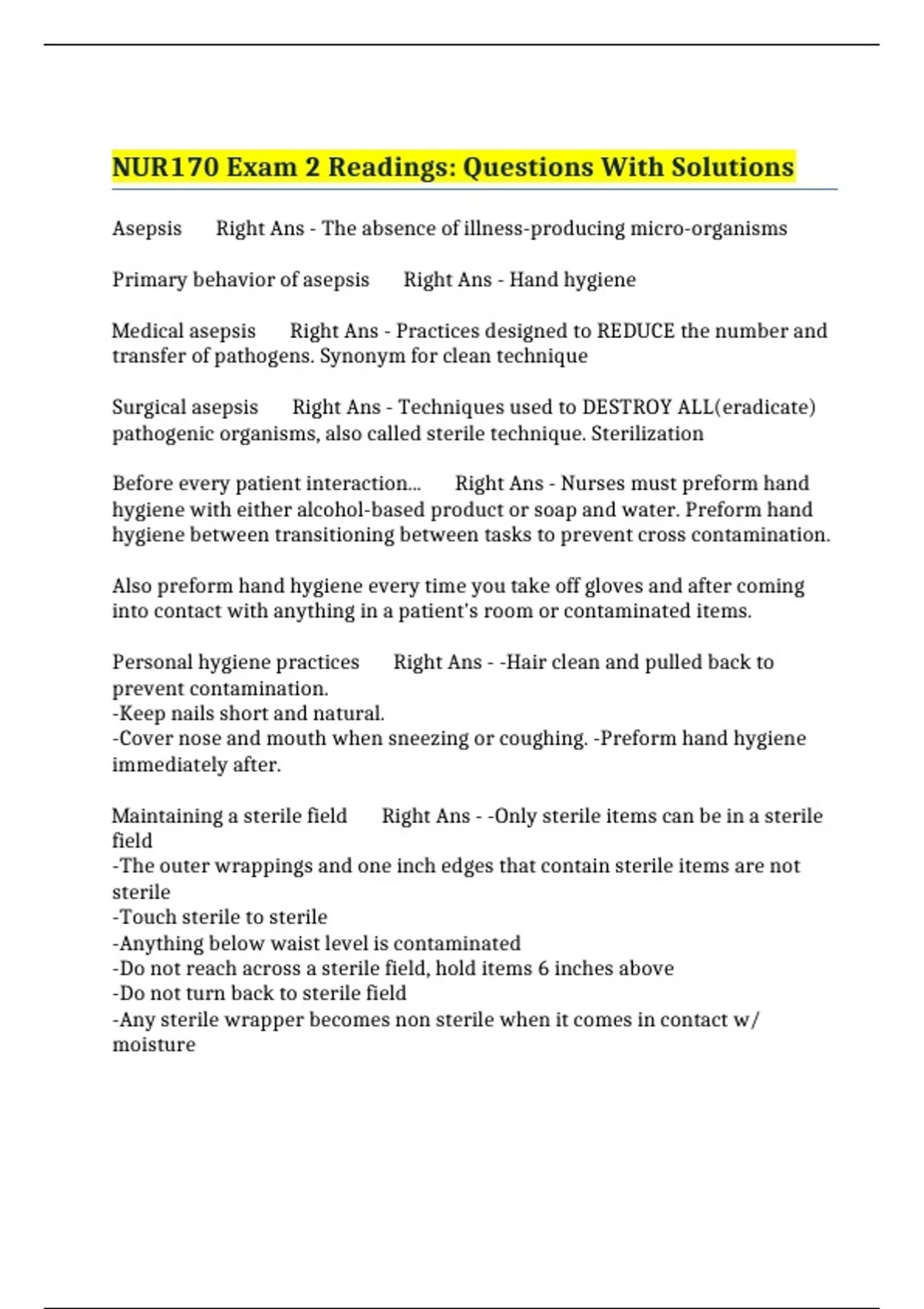 NUR170 Exam 2 Readings: Questions With Solutions

Asepsis Right Ans - The absence of illness-producing micro-organisms

Primary behavior of asepsis Right Ans - Hand hygiene

Medical asepsis Right Ans - Practices designed to REDUCE the number and transfer of pathogens. Synonym for clean technique

Surgical asepsis Right Ans - Techniques used to DESTROY ALL(eradicate) pathogenic organisms, also called sterile technique. Sterilization

Before every patient interaction... Right Ans - Nurses must preform hand hygiene with either alcohol-based product or soap and water. Preform hand hygiene between transitioning between tasks to prevent cross contamination.

Also preform hand hygiene every time you take off gloves and after coming into contact with anything in a patient's room or contaminated items.

Personal hygiene practices Right Ans - -Hair clean and pulled back to prevent contamination.
-Keep nails short and natural.
-Cover nose and mouth when sneezing or coughing. -Preform hand hygiene immediately after.

Maintaining a sterile field Right Ans - -Only sterile items can be in a sterile field
-The outer wrappings and one inch edges that contain sterile items are not sterile
-Touch sterile to sterile
-Anything below waist level is contaminated
-Do not reach across a sterile field, hold items 6 inches above
-Do not turn back to sterile field
-Any sterile wrapper becomes non sterile when it comes in contact w/ moisture